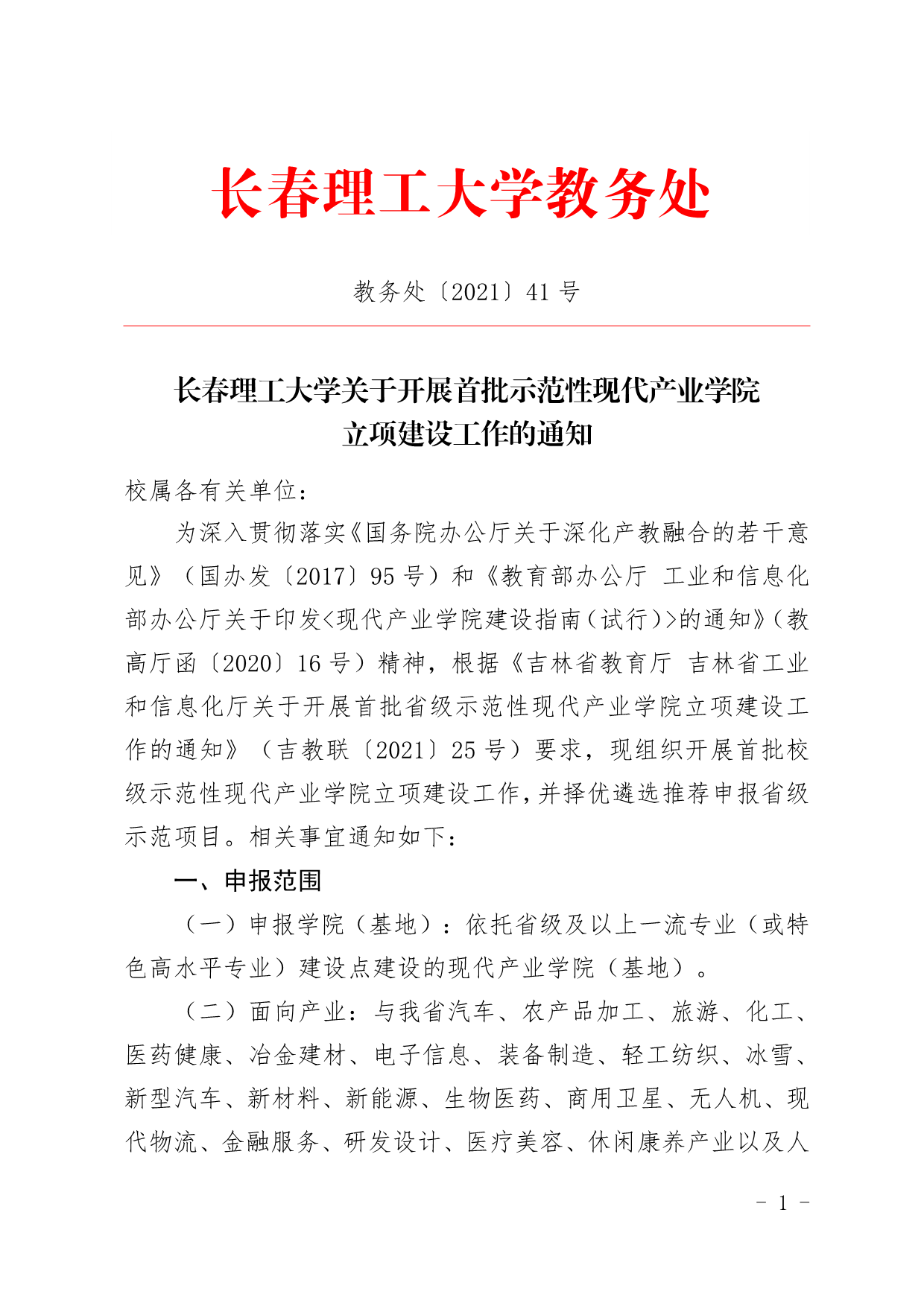 长春理工大学教务处

教务处〔2021〕41 号

长春理工大学关于开展首批示范性现代产业学院立项建设工作的通知

校属各有关单位：

为深入贯彻落实《国务院办公厅关于深化产教融合的若干意见》（国办发〔2017〕95 号）和《教育部办公厅 工业和信息化部办公厅关于印发<现代产业学院建设指南（试行）>的通知》（教高厅函〔2020〕16 号）精神，根据《吉林省教育厅 吉林省工业和信息化厅关于开展首批省级示范性现代产业学院立项建设工作的通知》（吉教联〔2021〕25 号）要求，现组织开展首批校级示范性现代产业学院立项建设工作，并择优遴选推荐申报省级示范项目。相关事宜通知如下：

一、申报范围

（一）申报学院（基地）：依托省级及以上一流专业（或特色高水平专业）建设点建设的现代产业学院（基地）。

（二）面向产业：与我省汽车、农产品加工、旅游、化工、医药健康、冶金建材、电子信息、装备制造、轻工纺织、冰雪、新型汽车、新材料、新能源、生物医药、商用卫星、无人机、现代物流、金融服务、研发设计、医疗美容、休闲康养产业以及人

－ 1 －